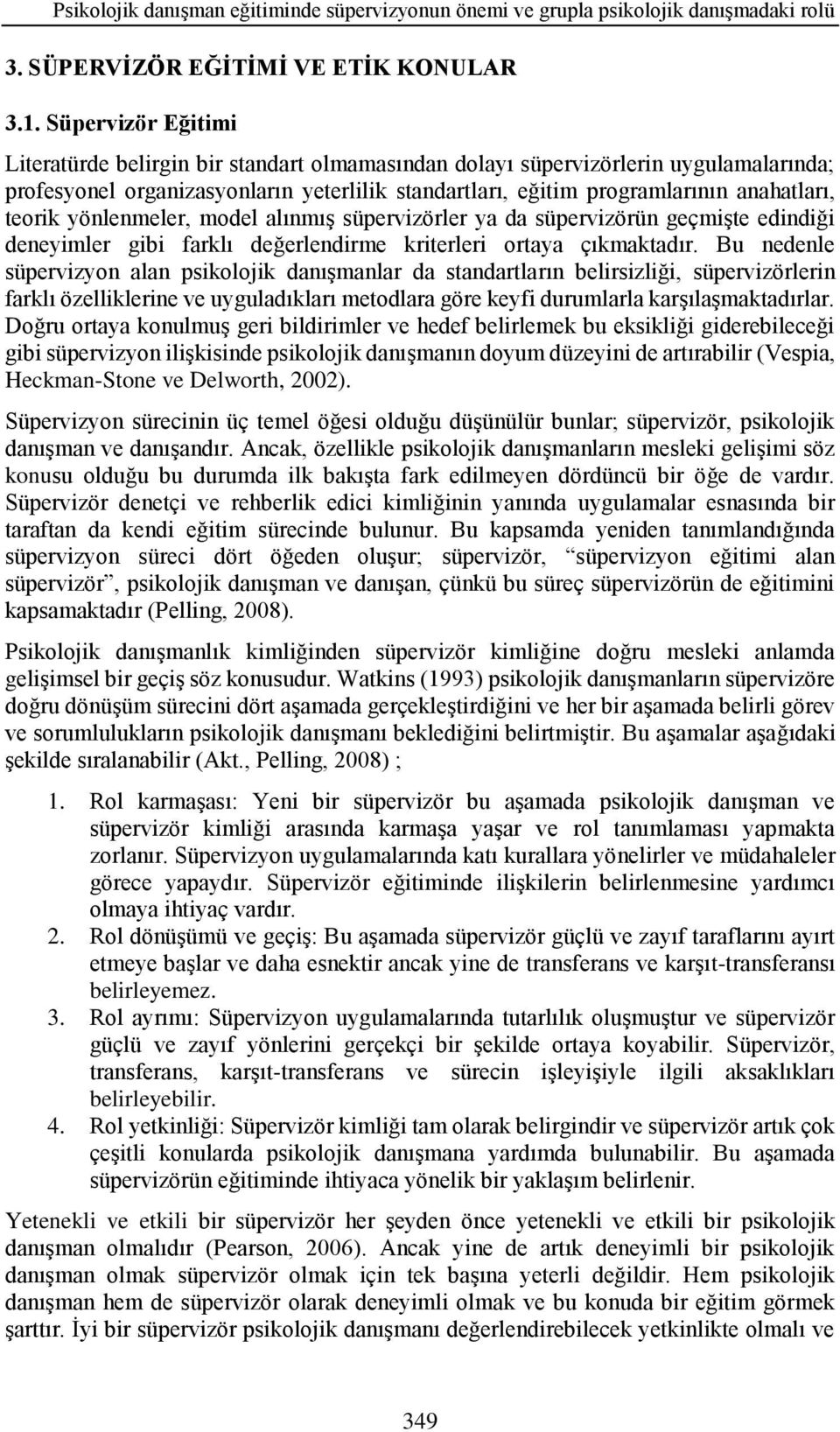 Psikolojik danışman eğitiminde süpervizyonun önemi ve grupla psikolojik danışmadaki rolü

3. SÜPERVİZÖR EĞİTİMİ VE ETİK KONULAR

3.1. Süpervizör Eğitimi

Literatürde belirgin bir standart olmamasından dolayı süpervizörlerin uygulamalarında; profesyonel organizasyonların yeterlilik standartları, eğitim programlarının anahatları, teorik yönlenmeler, model alınmış süpervizörler ya da süpervizörün geçmişte edindiği deneyimler gibi farklı değerlendirme kriterleri ortaya çıkmaktadır. Bu nedenle süpervizyon alan psikolojik danışmanlar da standartların belirsizliği, süpervizörlerin farklı özelliklerine ve uyguladıkları metodlara göre keyfi durumlarla karşılaşmaktadırlar. Doğru ortaya konulmuş geri bildirimler ve hedef belirlemek bu eksikliği giderebileceği gibi süpervizyon ilişkisinde psikolojik danışmanın doyum düzeyini de artırabilir (Vespia, Heckman-Stone ve Delworth, 2002).

Süpervizyon sürecinin üç temel öğesi olduğu düşünülür bunlar; süpervizör, psikolojik danışman ve danışandır. Ancak, özellikle psikolojik danışmanların mesleki gelişimi söz konusu olduğu bu durumda ilk bakışta fark edilmeyen dördüncü bir öğe de vardır. Süpervizör denetçi ve rehberlik edici kimliğinin yanında uygulamalar esnasında bir taraftan da kendi eğitim sürecinde bulunur. Bu kapsamda yeniden tanımlandığında süpervizyon süreci dört öğeden oluşur; süpervizör, “süpervizyon eğitimi alan süpervizör”, psikolojik danışman ve danışan, çünkü bu süreç süpervizörün de eğitimini kapsamaktadır (Pelling, 2008).

Psikolojik danışmanlık kimliğinden süpervizör kimliğine doğru mesleki anlamda gelişimsel bir geçiş söz konusudur. Watkins (1993) psikolojik danışmanların süpervizöre doğru dönüşüm sürecini dört aşamada gerçekleştirdiğini ve her bir aşamada belirli görev ve sorumlulukların psikolojik danışmanı beklediğini belirtmiştir. Bu aşamalar aşağıdaki şekilde sıralanabilir (Akt., Pelling, 2008) ;

1. Rol karmaşası: Yeni bir süpervizör bu aşamada psikolojik danışman ve süpervizör kimliği arasında karmaşa yaşar ve rol tanımlaması yapmakta zorlanır. Süpervizyon uygulamalarında katı kurallara yönelirler ve müdahaleler görece yapaydır. Süpervizör eğitiminde ilişkilerin belirlenmesine yardımcı olmaya ihtiyaç vardır.
2. Rol dönüşümü ve geçiş: Bu aşamada süpervizör güçlü ve zayıf taraflarını ayırt etmeye başlar ve daha esnektir ancak yine de transferans ve karşıt-transferansı belirleyemez.
3. Rol ayrımı: Süpervizyon uygulamalarında tutarlılık oluşmuştur ve süpervizör güçlü ve zayıf yönlerini gerçekçi bir şekilde ortaya koyabilir. Süpervizör, transferans, karşıt-transferans ve sürecin işleyişiyle ilgili aksaklıkları belirleyebilir.
4. Rol yetkinliği: Süpervizör kimliği tam olarak belirgindir ve süpervizör artık çok çeşitli konularda psikolojik danışmana yardımda bulunabilir. Bu aşamada süpervizörün eğitiminde ihtiyaca yönelik bir yaklaşım belirlenir.

Yetenekli ve etkili bir süpervizör her şeyden önce yetenekli ve etkili bir psikolojik danışman olmalıdır (Pearson, 2006). Ancak yine de artık deneyimli bir psikolojik danışman olmak süpervizör olmak için tek başına yeterli değildir. Hem psikolojik danışman hem de süpervizör olarak deneyimli olmak ve bu konuda bir eğitim görmek şarttır. İyi bir süpervizör psikolojik danışmanı değerlendirebilecek yetkinlikte olmalı ve

349